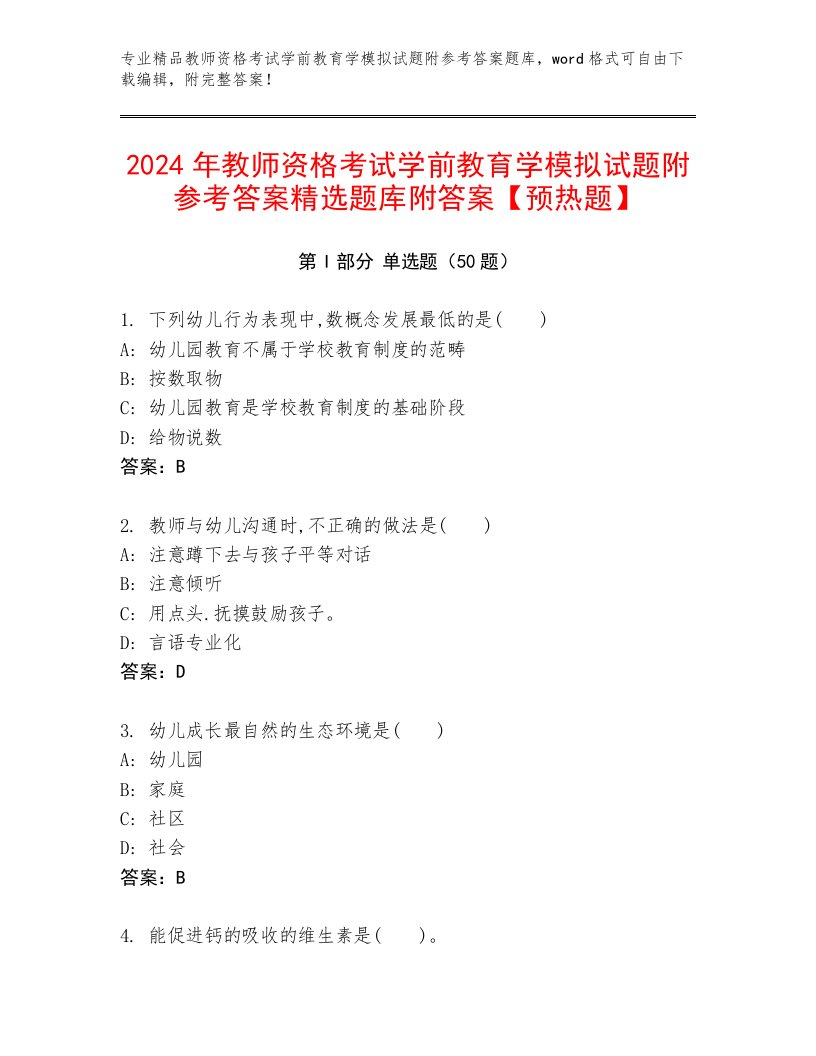 专业精品教师资格考试学前教育学模拟试题附参考答案题库，word 格式可自由下载编辑，附完整答案！

2024 年教师资格考试学前教育学模拟试题附参考答案精选题库附答案【预热题】

第 I 部分 单选题（50 题）

1. 下列幼儿行为表现中,数概念发展最低的是(　　)
A: 幼儿园教育不属于学校教育制度的范畴
B: 按数取物
C: 幼儿园教育是学校教育制度的基础阶段
D: 给物说数
答案：B

2. 教师与幼儿沟通时,不正确的做法是(　　)
A: 注意蹲下去与孩子平等对话
B: 注意倾听
C: 用点头.抚摸鼓励孩子。
D: 言语专业化
答案：D

3. 幼儿成长最自然的生态环境是(　　)
A: 幼儿园
B: 家庭
C: 社区
D: 社会
答案：B

4. 能促进钙的吸收的维生素是(　　)。